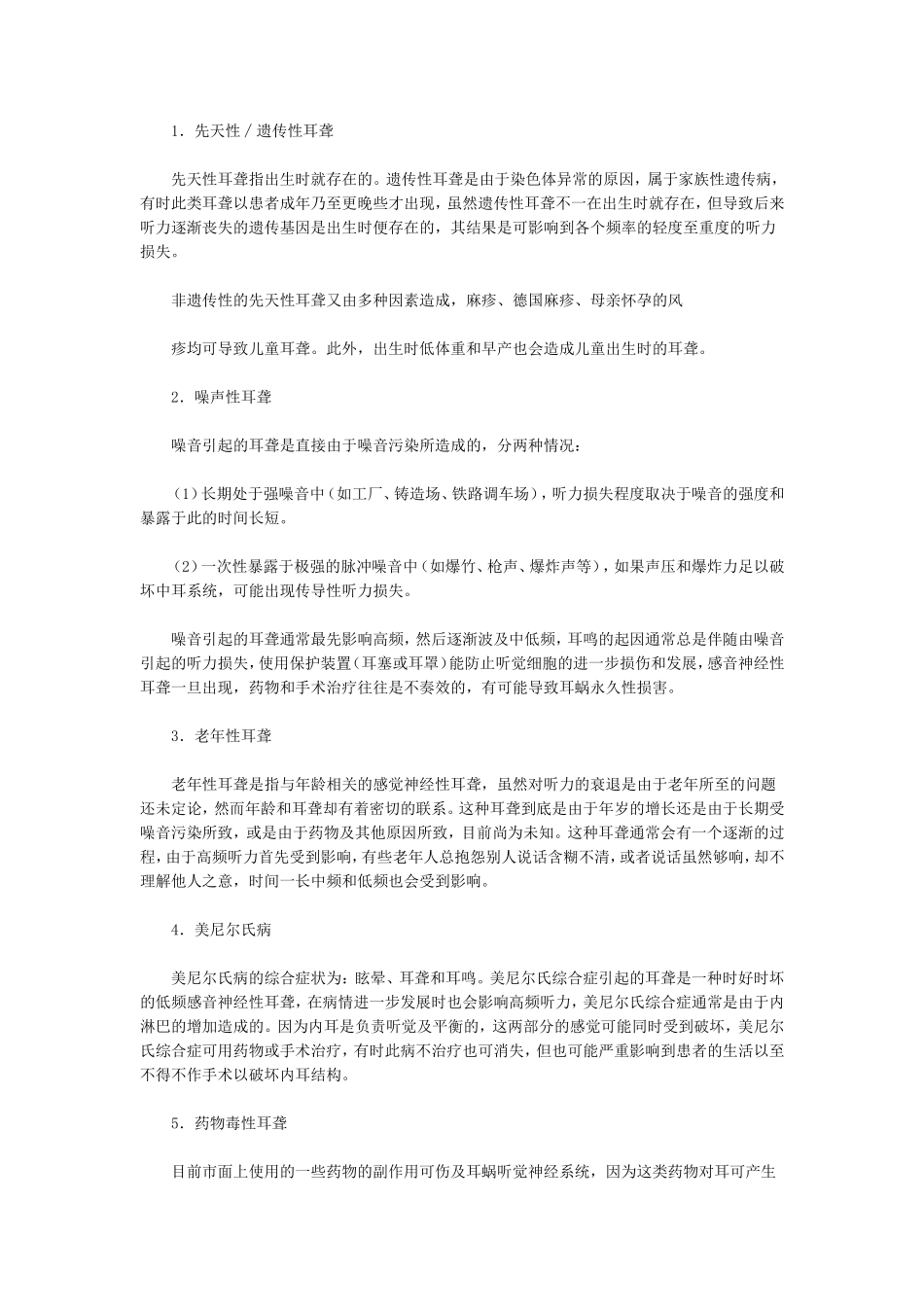 1．先天性／遗传性耳聋

先天性耳聋指出生时就存在的。遗传性耳聋是由于染色体异常的原因，属于家族性遗传病，有时此类耳聋以患者成年乃至更晚些才出现，虽然遗传性耳聋不一在出生时就存在，但导致后来听力逐渐丧失的遗传基因是出生时便存在的，其结果是可影响到各个频率的轻度至重度的听力损失。

非遗传性的先天性耳聋又由多种因素造成，麻疹、德国麻疹、母亲怀孕的风

疹均可导致儿童耳聋。此外，出生时低体重和早产也会造成儿童出生时的耳聋。

2．噪声性耳聋

噪音引起的耳聋是直接由于噪音污染所造成的，分两种情况：

（1）长期处于强噪音中（如工厂、铸造场、铁路调车场），听力损失程度取决于噪音的强度和暴露于此的时间长短。

（2）一次性暴露于极强的脉冲噪音中（如爆竹、枪声、爆炸声等），如果声压和爆炸力足以破坏中耳系统，可能出现传导性听力损失。

噪音引起的耳聋通常最先影响高频，然后逐渐波及中低频，耳鸣的起因通常总是伴随由噪音引起的听力损失，使用保护装置（耳塞或耳罩）能防止听觉细胞的进一步损伤和发展，感音神经性耳聋一旦出现，药物和手术治疗往往是不奏效的，有可能导致耳蜗永久性损害。

3．老年性耳聋

老年性耳聋是指与年龄相关的感觉神经性耳聋，虽然对听力的衰退是由于老年所至的问题还未定论，然而年龄和耳聋却有着密切的联系。这种耳聋到底是由于年岁的增长还是由于长期受噪音污染所致，或是由于药物及其他原因所致，目前尚为未知。这种耳聋通常会有一个逐渐的过程，由于高频听力首先受到影响，有些老年人总抱怨别人说话含糊不清，或者说话虽然够响，却不理解他人之意，时间一长中频和低频也会受到影响。

4．美尼尔氏病

美尼尔氏病的综合症状为：眩晕、耳聋和耳鸣。美尼尔氏综合症引起的耳聋是一种时好时坏的低频感音神经性耳聋，在病情进一步发展时也会影响高频听力，美尼尔氏综合症通常是由于内淋巴的增加造成的。因为内耳是负责听觉及平衡的，这两部分的感觉可能同时受到破坏，美尼尔氏综合症可用药物或手术治疗，有时此病不治疗也可消失，但也可能严重影响到患者的生活以至不得不作手术以破坏内耳结构。

5．药物毒性耳聋

目前市面上使用的一些药物的副作用可伤及耳蜗听觉神经系统，因为这类药物对耳可产生